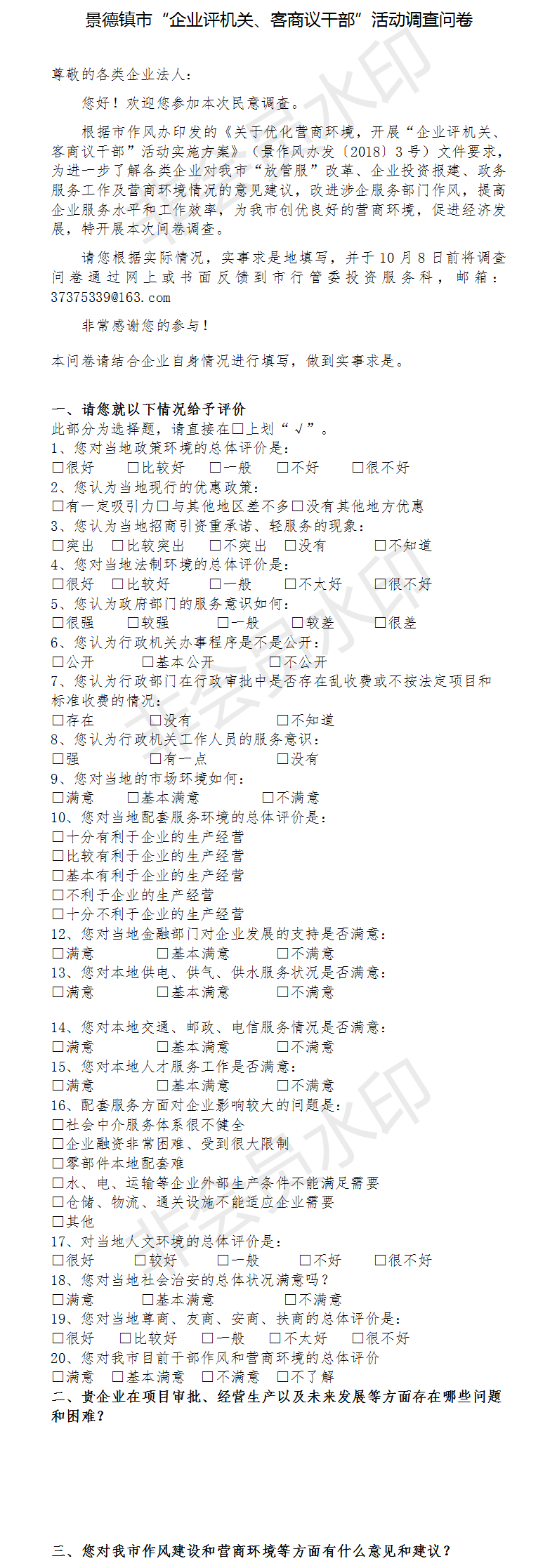 景德镇市“企业评机关、客商议干部”活动调查问卷

尊敬的各类企业法人：

您好！欢迎您参加本次民意调查。

根据市作风办印发的《关于优化营商环境，开展“企业评机关、客商议干部”活动实施方案》（景作风办发〔2018〕3号）文件要求，为进一步了解各类企业对我市“放管服”改革、企业投资报建、政务服务工作及营商环境情况的意见建议，改进涉企服务部门作风，提高企业服务水平和工作效率，为我市创优良好的营商环境，促进经济发展，特开展本次问卷调查。

请您根据实际情况，实事求是地填写，并于10月8日前将调查问卷通过网上或书面反馈到市行管委投资服务科，邮箱：37375339@163.com

非常感谢您的参与！

本问卷请结合企业自身情况进行填写，做到实事求是。

一、请您就以下情况给予评价
此部分为选择题，请直接在□上划“√”。
1、您对当地政策环境的总体评价是：
□很好 □比较好 □一般 □不好 □很不好
2、您认为当地现行的优惠政策：
□有一定吸引力□与其他地区差不多□没有其他地方优惠
3、您认为当地招商引资重承诺、轻服务的现象：
□突出 □比较突出 □不突出 □没有 □不知道
4、您对当地法制环境的总体评价是：
□很好 □比较好 □一般 □不太好 □很不好
5、您认为政府部门的服务意识如何：
□很强 □较强 □一般 □较差 □很差
6、您认为行政机关办事程序是不是公开：
□公开 □基本公开 □不公开
7、您认为行政部门在行政审批中是否存在乱收费或不按法定项目和标准收费的情况：
□存在 □没有 □不知道
8、您认为行政机关工作人员的服务意识：
□强 □有一点 □没有
9、您对当地的市场环境如何：
□满意 □基本满意 □不满意
10、您对当地配套服务环境的总体评价是：
□十分有利于企业的生产经营
□比较有利于企业的生产经营
□基本有利于企业的生产经营
□不利于企业的生产经营
□十分不利于企业的生产经营
12、您对当地金融部门对企业发展的支持是否满意：
□满意 □基本满意 □不满意
13、您对本地供电、供气、供水服务状况是否满意：
□满意 □基本满意 □不满意

14、您对本地交通、邮政、电信服务情况是否满意：
□满意 □基本满意 □不满意
15、您对本地人才服务工作是否满意：
□满意 □基本满意 □不满意
16、配套服务方面对企业影响较大的问题是：
□社会中介服务体系很不健全
□企业融资非常困难、受到很大限制
□零部件本地配套难
□水、电、运输等企业外部生产条件不能满足需要
□仓储、物流、通关设施不能适应企业需要
□其他
17、对当地人文环境的总体评价是：
□很好 □较好 □一般 □不好 □很不好
18、您对当地社会治安的总体状况满意吗？
□满意 □基本满意 □不满意
19、您对当地尊商、友商、安商、扶商的总体评价是：
□很好 □比较好 □一般 □不太好 □很不好
20、您对我市目前干部作风和营商环境的总体评价
□满意 □基本满意 □不满意 □不了解
二、贵企业在项目审批、经营生产以及未来发展等方面存在哪些问题和困难？

三、您对我市作风建设和营商环境等方面有什么意见和建议？